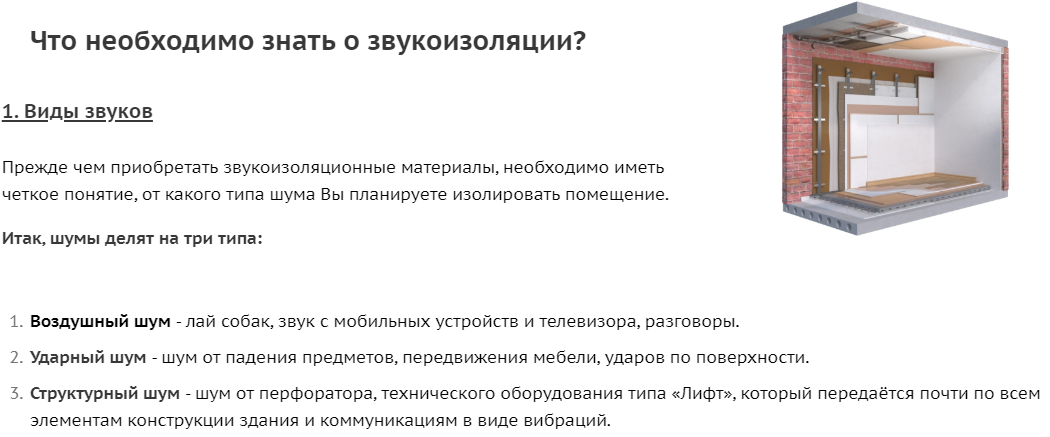 Что необходимо знать о звукоизоляции?

1. Виды звуков

Прежде чем приобретать звукоизоляционные материалы, необходимо иметь четкое понятие, от какого типа шума Вы планируете изолировать помещение.

Итак, шумы делят на три типа:

1. Воздушный шум - лай собак, звук с мобильных устройств и телевизора, разговоры.
2. Ударный шум - шум от падения предметов, передвижения мебели, ударов по поверхности.
3. Структурный шум - шум от перфоратора, технического оборудования типа «Лифт», который передаётся почти по всем элементам конструкции здания и коммуникациям в виде вибраций.